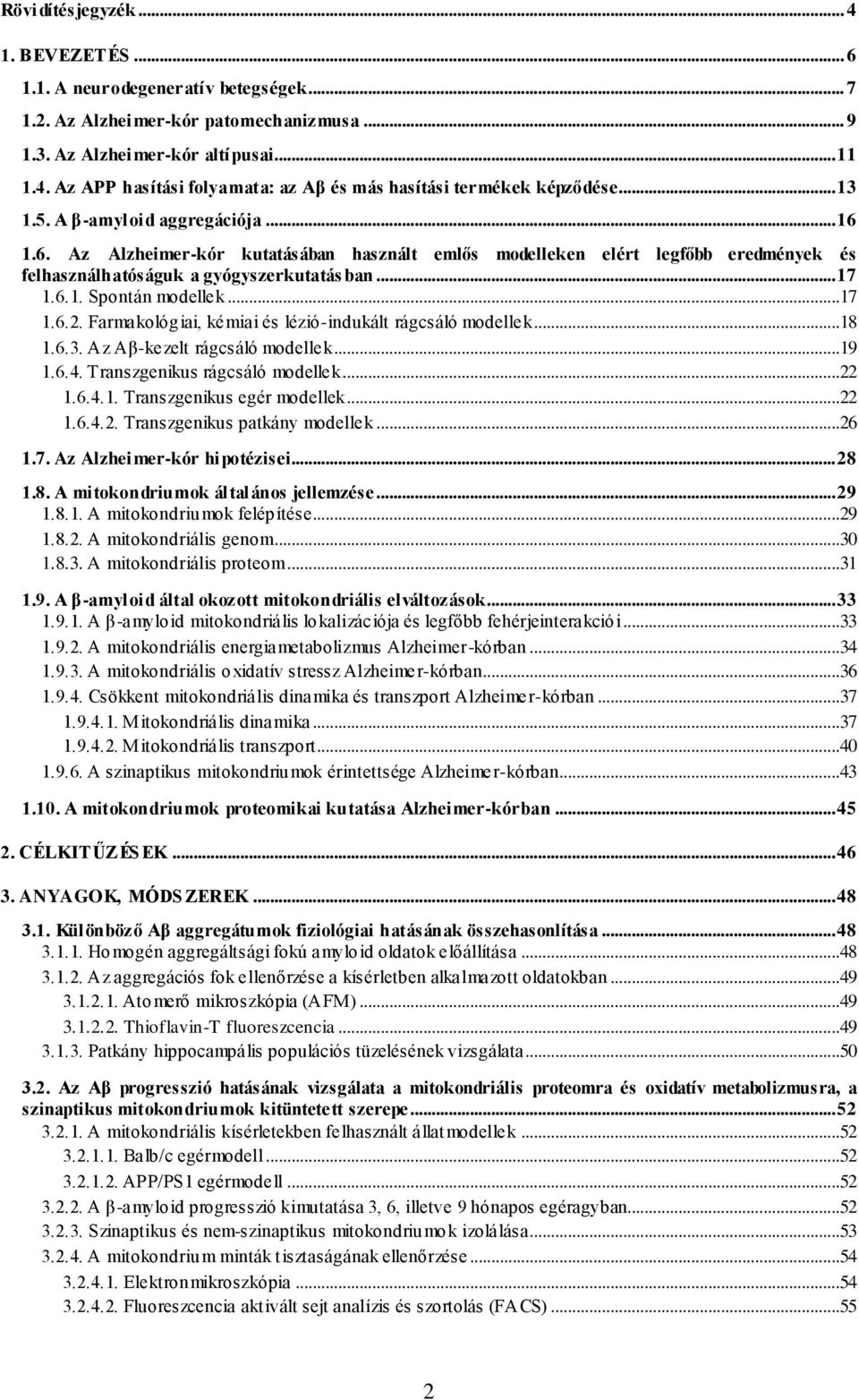 Rövidítésjegyzék ... 4

1. BEVEZETÉS ... 6

1.1. A neurodegeneratív betegségek ... 7

1.2. Az Alzheimer-kór patomechanizmusa ... 9

1.3. Az Alzheimer-kór altípusai ... 11

1.4. Az APP hasítási folyamata: az Aβ és más hasítási termékek képződése ... 13

1.5. A β-amyloid aggregációja ... 16

1.6. Az Alzheimer-kór kutatásában használt emlős modelleken elért legfőbb eredmények és felhasználhatóságuk a gyógyszerkutatásban ... 17

1.6.1. Spontán modellek ... 17

1.6.2. Farmakológiai, kémiai és lézió-indukált rágcsáló modellek ... 18

1.6.3. Az Aβ-kezelt rágcsáló modellek ... 19

1.6.4. Transzgenikus rágcsáló modellek ... 22

1.6.4.1. Transzgenikus egér modellek ... 22

1.6.4.2. Transzgenikus patkány modellek ... 26

1.7. Az Alzheimer-kór hipotézisei ... 28

1.8. A mitokondriumok általános jellemzése ... 29

1.8.1. A mitokondriumok felépítése ... 29

1.8.2. A mitokondriális genom ... 30

1.8.3. A mitokondriális proteom ... 31

1.9. A β-amyloid által okozott mitokondriális elváltozások ... 33

1.9.1. A β-amyloid mitokondriális lokalizációja és legfőbb fehérjeinterakciói ... 33

1.9.2. A mitokondriális energiametabolizmus Alzheimer-kórban ... 34

1.9.3. A mitokondriális oxidatív stressz Alzheimer-kórban ... 36

1.9.4. Csökkent mitokondriális dinamika és transzport Alzheimer-kórban ... 37

1.9.4.1. Mitokondriális dinamika ... 37

1.9.4.2. Mitokondriális transzport ... 40

1.9.6. A szinaptikus mitokondriumok érintettsége Alzheimer-kórban ... 43

1.10. A mitokondriumok proteomikai kutatása Alzheimer-kórban ... 45

2. CÉLKITŰZÉSEK ... 46

3. ANYAGOK, MÓDSZEREK ... 48

3.1. Különböző Aβ aggregátumok fiziológiai hatásának összehasonlítása ... 48

3.1.1. Homogén aggregáltsági fokú amyloid oldatok előállítása ... 48

3.1.2. Az aggregációs fok ellenőrzése a kísérletben alkalmazott oldatokban ... 49

3.1.2.1. Atomerő mikroszkópia (AFM) ... 49

3.1.2.2. Thioflavin-T fluoreszcencia ... 49

3.1.3. Patkány hippocampális populációs tüzelésének vizsgálata ... 50

3.2. Az Aβ progresszió hatásának vizsgálata a mitokondriális proteomra és oxidatív metabolizmusra, a szinaptikus mitokondriumok kitüntetett szerepe ... 52

3.2.1. A mitokondriális kísérletekben felhasznált állatmodellek ... 52

3.2.1.1. Balb/c egérmodell ... 52

3.2.1.2. APP/PS1 egérmodell ... 52

3.2.2. A β-amyloid progresszió kimutatása 3, 6, illetve 9 hónapos egéragyban ... 52

3.2.3. Szinaptikus és nem-szinaptikus mitokondriumok izolálása ... 53

3.2.4. A mitokondrium minták tisztaságának ellenőrzése ... 54

3.2.4.1. Elektronmikroszkópia ... 54

3.2.4.2. Fluoreszcencia aktivált sejt analízis és szortolás (FACS) ... 55

2